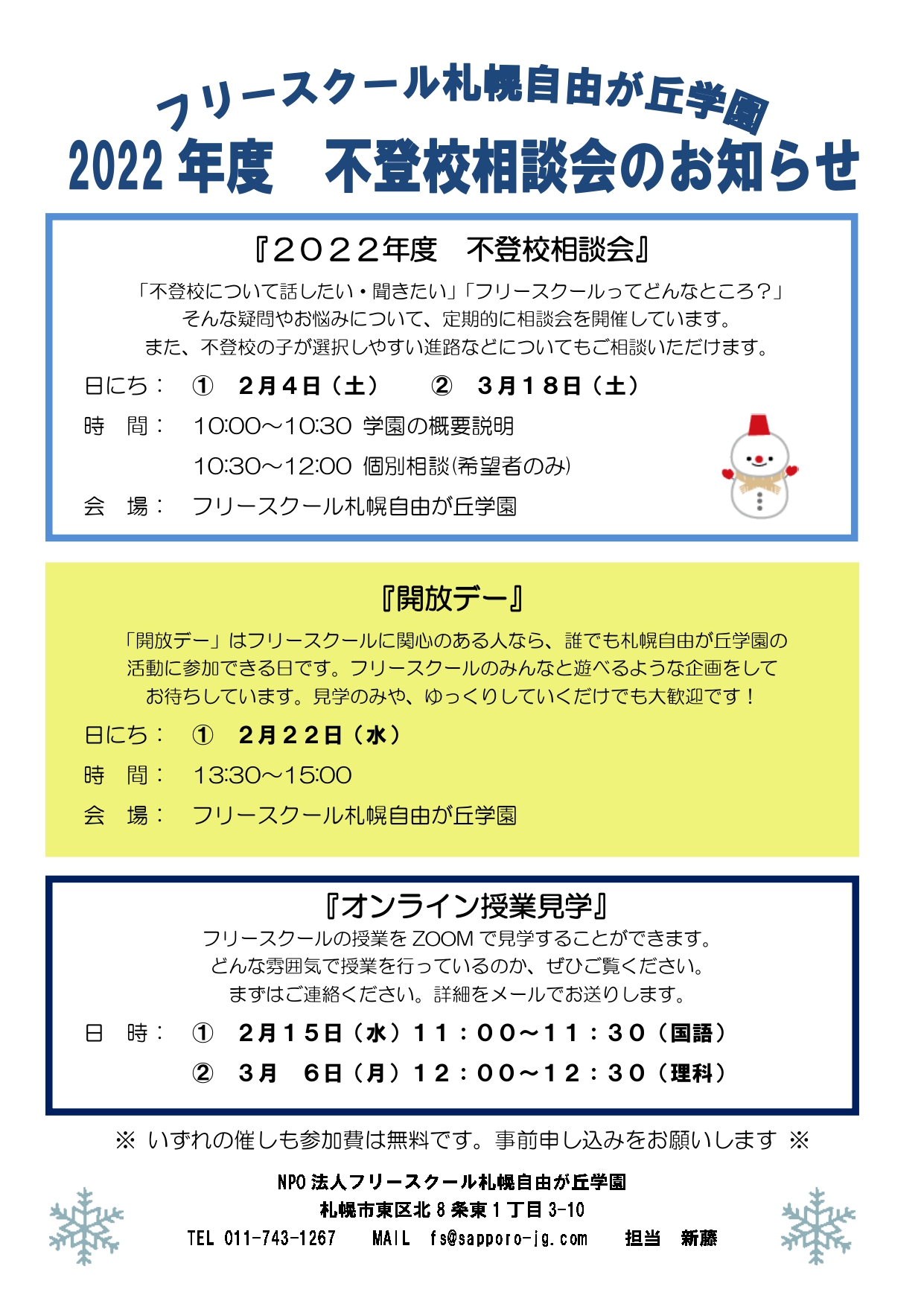 フリースクール札幌自由が丘学園
2022 年度　不登校相談会のお知らせ

『２０２２年度　不登校相談会』

「不登校について話したい・聞きたい」「フリースクールってどんなところ？」
そんな疑問やお悩みについて、定期的に相談会を開催しています。
また、不登校の子が選択しやすい進路などについてもご相談いただけます。

日にち：　①　２月４日（土）　②　３月１８日（土）

時　間：　10:00～10:30 学園の概要説明
10:30～12:00 個別相談(希望者のみ)

会　場：　フリースクール札幌自由が丘学園

『開放デー』

「開放デー」はフリースクールに関心のある人なら、誰でも札幌自由が丘学園の活動に参加できる日です。フリースクールのみんなと遊べるような企画をしてお待ちしています。見学のみや、ゆっくりしていくだけでも大歓迎です！

日にち：　①　２月２２日（水）

時　間：　13:30～15:00

会　場：　フリースクール札幌自由が丘学園

『オンライン授業見学』

フリースクールの授業を ZOOM で見学することができます。
どんな雰囲気で授業を行っているのか、ぜひご覧ください。
まずはご連絡ください。詳細をメールでお送りします。

日　時：　①　２月１５日（水）１１：００～１１：３０（国語）
②　３月　６日（月）１２：００～１２：３０（理科）

※ いずれの催しも参加費は無料です。事前申し込みをお願いします ※

NPO 法人フリースクール札幌自由が丘学園
札幌市東区北 8 条東 1 丁目 3-10
TEL 011-743-1267　MAIL　fs@sapporo-jg.com　担当　新藤